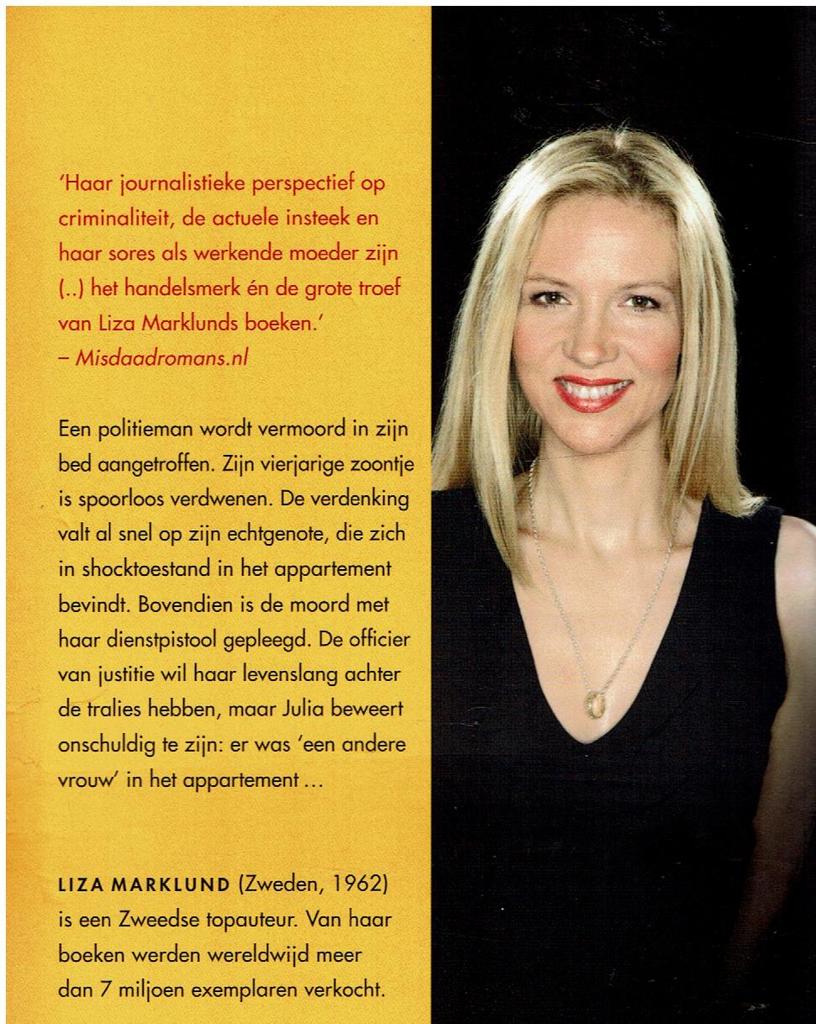 'Haar journalistieke perspectief op criminaliteit, de actuele insteek en haar sores als werkende moeder zijn (..) het handelsmerk én de grote troef van Liza Marklunds boeken.'
– Misdaadromans.nl

Een politieman wordt vermoord in zijn bed aangetroffen. Zijn vierjarige zoontje is spoorloos verdwenen. De verdenking valt al snel op zijn echtgenote, die zich in shocktoestand in het appartement bevindt. Bovendien is de moord met haar dienstpistool gepleegd. De officier van justitie wil haar levenslang achter de tralies hebben, maar Julia beweert onschuldig te zijn: er was 'een andere vrouw' in het appartement ...

LIZA MARKLUND (Zweden, 1962) is een Zweedse topauteur. Van haar boeken werden wereldwijd meer dan 7 miljoen exemplaren verkocht.